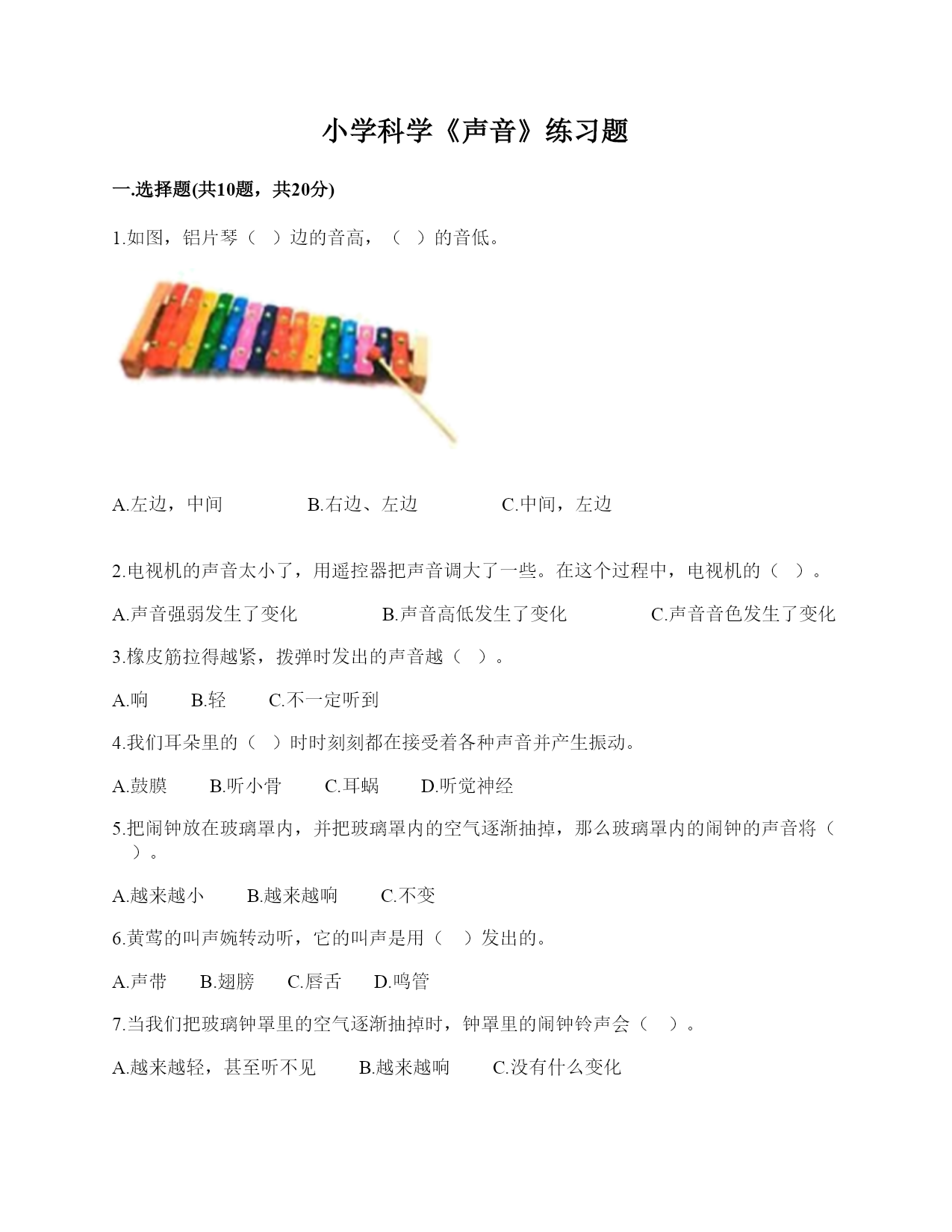 小学科学《声音》练习题

一.选择题(共10题，共20分)

1.如图，铝片琴（ ）边的音高，（ ）的音低。

A.左边，中间　　B.右边、左边　　C.中间，左边

2.电视机的声音太小了，用遥控器把声音调大了一些。在这个过程中，电视机的（ ）。

A.声音强弱发生了变化　　B.声音高低发生了变化　　C.声音音色发生了变化

3.橡皮筋拉得越紧，拨弹时发出的声音越（ ）。

A.响　　B.轻　　C.不一定听到

4.我们耳朵里的（ ）时时刻刻都在接受着各种声音并产生振动。

A.鼓膜　　B.听小骨　　C.耳蜗　　D.听觉神经

5.把闹钟放在玻璃罩内，并把玻璃罩内的空气逐渐抽掉，那么玻璃罩内的闹钟的声音将（ ）。

A.越来越小　　B.越来越响　　C.不变

6.黄莺的叫声婉转动听，它的叫声是用（ ）发出的。

A.声带　　B.翅膀　　C.唇舌　　D.鸣管

7.当我们把玻璃钟罩里的空气逐渐抽掉时，钟罩里的闹钟铃声会（ ）。

A.越来越轻，甚至听不见　　B.越来越响　　C.没有什么变化